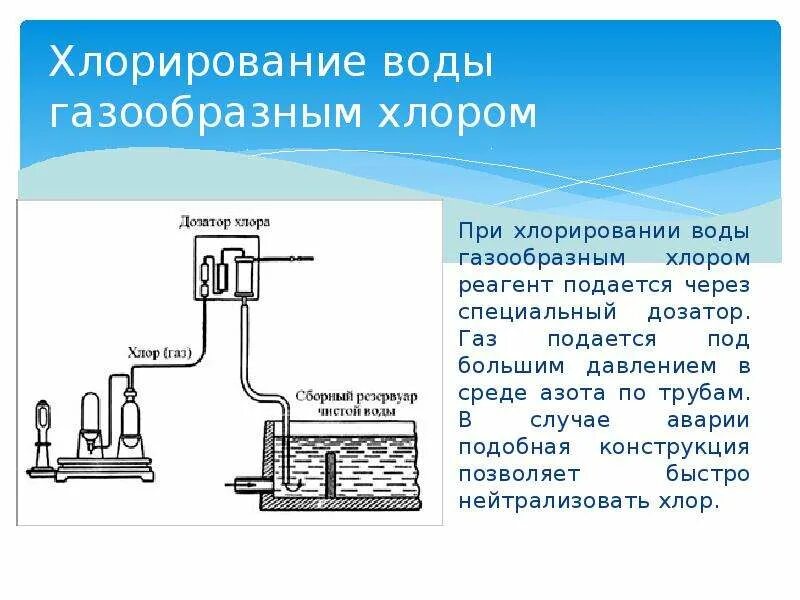 Хлорирование воды газообразным хлором

Дозатор хлора

Хлор (газ)

Сборный резервуар чистой воды

При хлорировании воды газообразным хлором реагент подается через специальный дозатор. Газ подается под большим давлением в среде азота по трубам. В случае аварии подобная конструкция позволяет быстро нейтрализовать хлор.